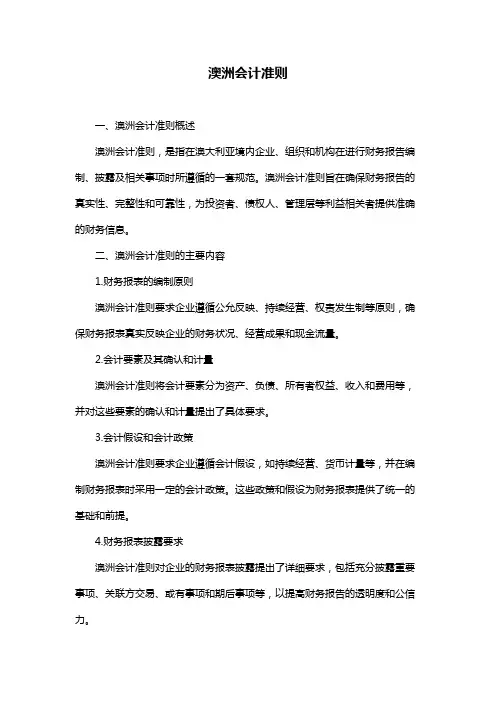 澳洲会计准则

一、澳洲会计准则概述

澳洲会计准则，是指在澳大利亚境内企业、组织和机构在进行财务报告编制、披露及相关事项时所遵循的一套规范。澳洲会计准则旨在确保财务报告的真实性、完整性和可靠性，为投资者、债权人、管理层等利益相关者提供准确的财务信息。

二、澳洲会计准则的主要内容

1.财务报表的编制原则

澳洲会计准则要求企业遵循公允反映、持续经营、权责发生制等原则，确保财务报表真实反映企业的财务状况、经营成果和现金流量。

2.会计要素及其确认和计量

澳洲会计准则将会计要素分为资产、负债、所有者权益、收入和费用等，并对这些要素的确认和计量提出了具体要求。

3.会计假设和会计政策

澳洲会计准则要求企业遵循会计假设，如持续经营、货币计量等，并在编制财务报表时采用一定的会计政策。这些政策和假设为财务报表提供了统一的基础和前提。

4.财务报表披露要求

澳洲会计准则对企业的财务报表披露提出了详细要求，包括充分披露重要事项、关联方交易、或有事项和期后事项等，以提高财务报告的透明度和公信力。